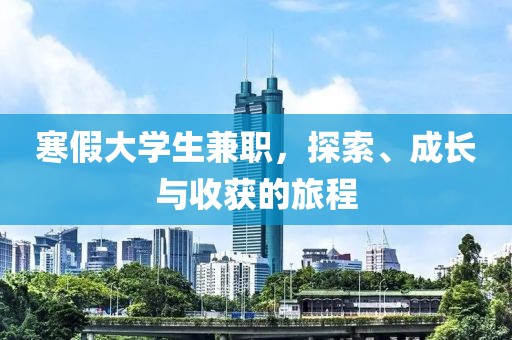 寒假大学生兼职，探索、成长与收获的旅程